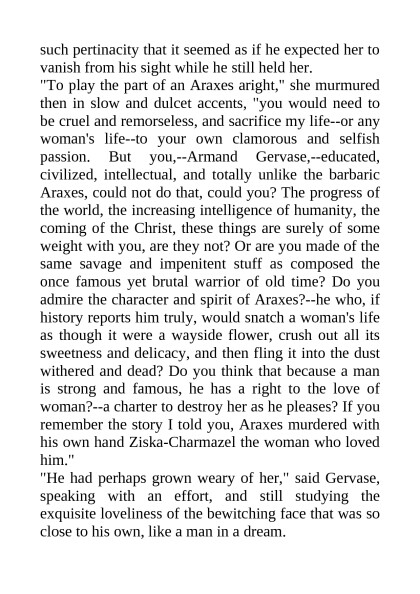 such pertinacity that it seemed as if he expected her to vanish from his sight while he still held her.

"To play the part of an Araxes aright," she murmured then in slow and dulcet accents, "you would need to be cruel and remorseless, and sacrifice my life--or any woman's life--to your own clamorous and selfish passion. But you,--Armand Gervase,--educated, civilized, intellectual, and totally unlike the barbaric Araxes, could not do that, could you? The progress of the world, the increasing intelligence of humanity, the coming of the Christ, these things are surely of some weight with you, are they not? Or are you made of the same savage and impenitent stuff as composed the once famous yet brutal warrior of old time? Do you admire the character and spirit of Araxes?--he who, if history reports him truly, would snatch a woman's life as though it were a wayside flower, crush out all its sweetness and delicacy, and then fling it into the dust withered and dead? Do you think that because a man is strong and famous, he has a right to the love of woman?--a charter to destroy her as he pleases? If you remember the story I told you, Araxes murdered with his own hand Ziska-Charmazel the woman who loved him."

"He had perhaps grown weary of her," said Gervase, speaking with an effort, and still studying the exquisite loveliness of the bewitching face that was so close to his own, like a man in a dream.